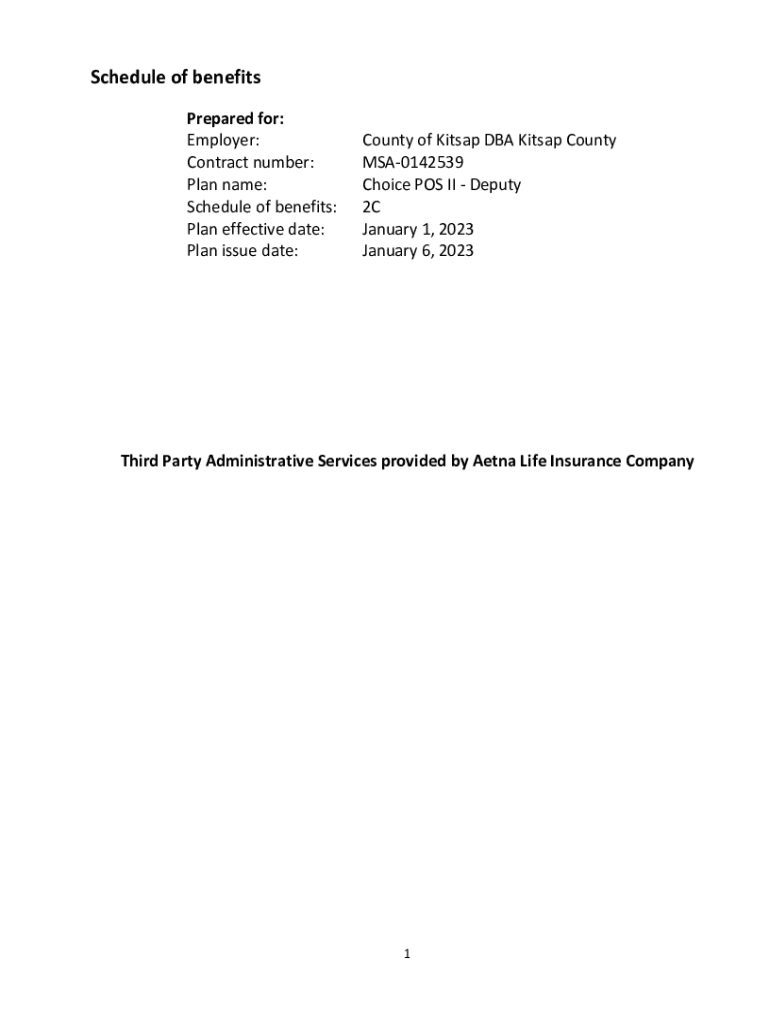 Schedule of benefits

Prepared for:
Employer: County of Kitsap DBA Kitsap County
Contract number: MSA-0142539
Plan name: Choice POS II - Deputy
Schedule of benefits: 2C
Plan effective date: January 1, 2023
Plan issue date: January 6, 2023

Third Party Administrative Services provided by Aetna Life Insurance Company

1